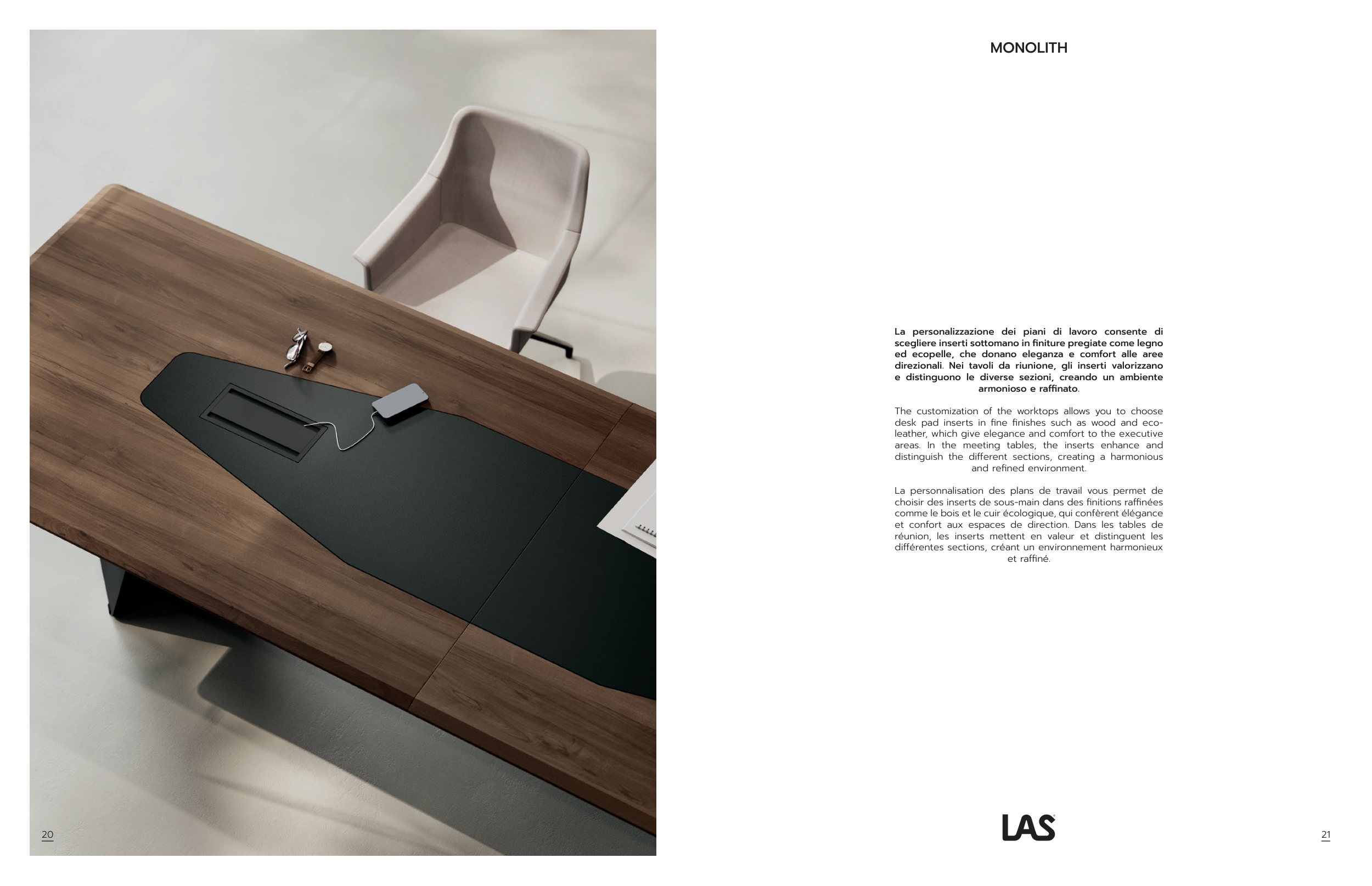 20

MONOLITH

La personalizzazione dei piani di lavoro consente di scegliere inserti sottomano in finiture pregiate come legno ed ecopelle, che donano eleganza e comfort alle aree direzionali. Nei tavoli da riunione, gli inserti valorizzano e distinguono le diverse sezioni, creando un ambiente armonioso e raffinato.

The customization of the worktops allows you to choose desk pad inserts in fine finishes such as wood and eco-leather, which give elegance and comfort to the executive areas. In the meeting tables, the inserts enhance and distinguish the different sections, creating a harmonious and refined environment.

La personnalisation des plans de travail vous permet de choisir des inserts de sous-main dans des finitions raffinées comme le bois et le cuir écologique, qui confèrent élégance et confort aux espaces de direction. Dans les tables de réunion, les inserts mettent en valeur et distinguent les différentes sections, créant un environnement harmonieux et raffiné.

LAS

21